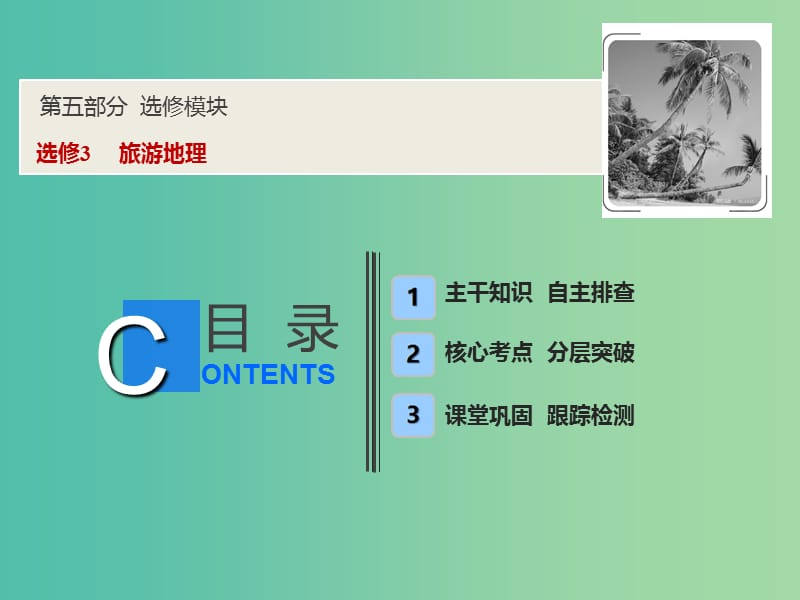 第五部分 选修模块

选修3 旅游地理

目 录

CONTENTS

1 主干知识 自主排查

2 核心考点 分层突破

3 课堂巩固 跟踪检测